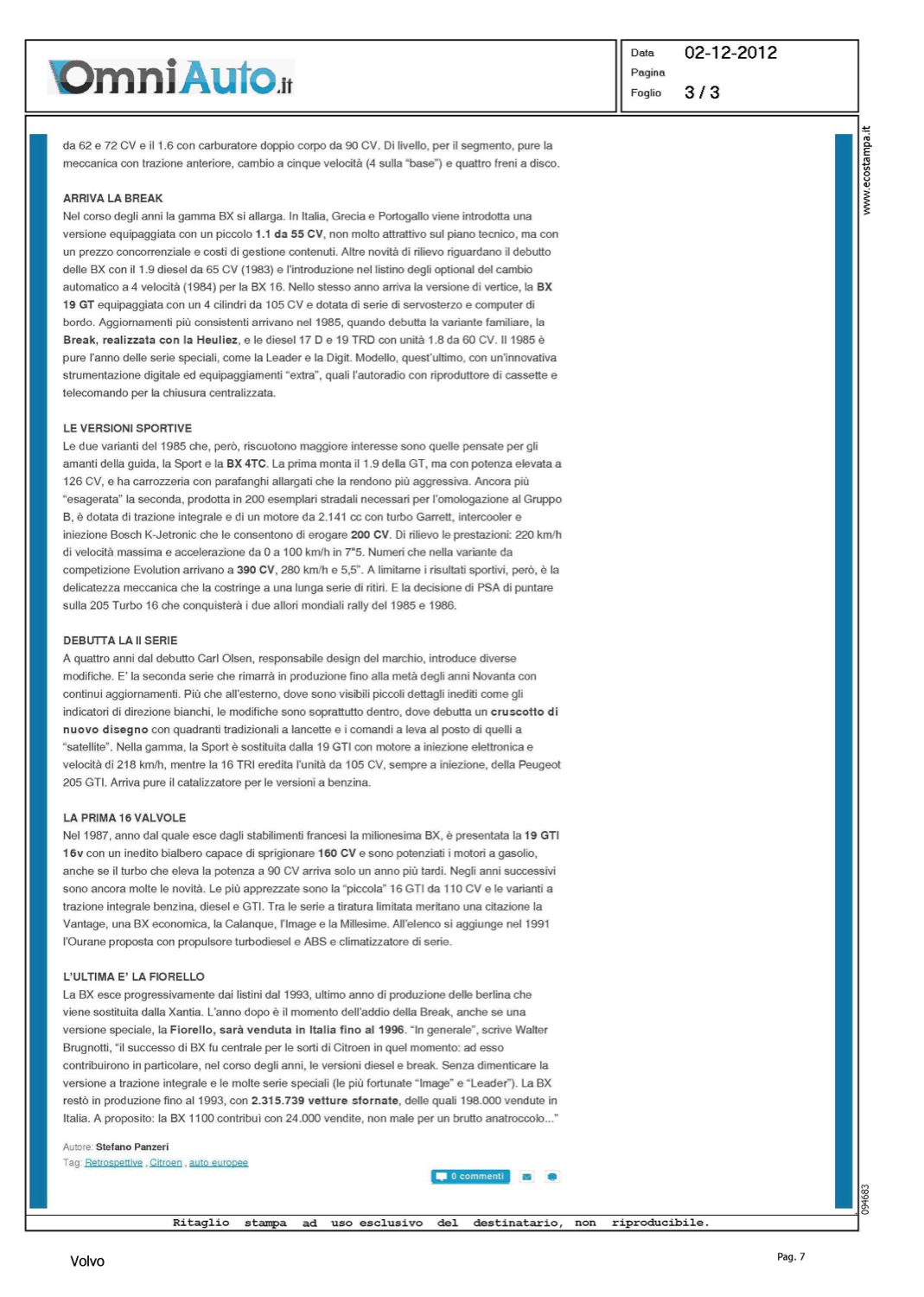 OmniAuto.it

Data 02-12-2012
Pagina
Foglio 3 / 3

www.ecostampa.it

da 62 e 72 CV e il 1.6 con carburatore doppio corpo da 90 CV. Di livello, per il segmento, pure la meccanica con trazione anteriore, cambio a cinque velocità (4 sulla "base") e quattro freni a disco.

ARRIVA LA BREAK
Nel corso degli anni la gamma BX si allarga. In Italia, Grecia e Portogallo viene introdotta una versione equipaggiata con un piccolo 1.1 da 55 CV, non molto attrattivo sul piano tecnico, ma con un prezzo concorrenziale e costi di gestione contenuti. Altre novità di rilievo riguardano il debutto delle BX con il 1.9 diesel da 65 CV (1983) e l'introduzione nel listino degli optional del cambio automatico a 4 velocità (1984) per la BX 16. Nello stesso anno arriva la versione di vertice, la BX 19 GT equipaggiata con un 4 cilindri da 105 CV e dotata di serie di servosterzo e computer di bordo. Aggiornamenti più consistenti arrivano nel 1985, quando debutta la variante familiare, la Break, realizzata con la Heuliez, e le diesel 17 D e 19 TRD con unità 1.8 da 60 CV. Il 1985 è pure l'anno delle serie speciali, come la Leader e la Digit. Modello, quest'ultimo, con un'innovativa strumentazione digitale ed equipaggiamenti "extra", quali l'autoradio con riproduttore di cassette e telecomando per la chiusura centralizzata.

LE VERSIONI SPORTIVE
Le due varianti del 1985 che, però, riscuotono maggiore interesse sono quelle pensate per gli amanti della guida, la Sport e la BX 4TC. La prima monta il 1.9 della GT, ma con potenza elevata a 126 CV, e ha carrozzeria con parafanghi allargati che la rendono più aggressiva. Ancora più "esagerata" la seconda, prodotta in 200 esemplari stradali necessari per l'omologazione al Gruppo B, è dotata di trazione integrale e di un motore da 2.141 cc con turbo Garrett, intercooler e iniezione Bosch K-Jetronic che le consentono di erogare 200 CV. Di rilievo le prestazioni: 220 km/h di velocità massima e accelerazione da 0 a 100 km/h in 7"5. Numeri che nella variante da competizione Evolution arrivano a 390 CV, 280 km/h e 5,5". A limitarne i risultati sportivi, però, è la delicatezza meccanica che la costringe a una lunga serie di ritiri. E la decisione di PSA di puntare sulla 205 Turbo 16 che conquisterà i due allori mondiali rally del 1985 e 1986.

DEBUTTA LA II SERIE
A quattro anni dal debutto Carl Olsen, responsabile design del marchio, introduce diverse modifiche. E' la seconda serie che rimarrà in produzione fino alla metà degli anni Novanta con continui aggiornamenti. Più che all'esterno, dove sono visibili piccoli dettagli inediti come gli indicatori di direzione bianchi, le modifiche sono soprattutto dentro, dove debutta un cruscotto di nuovo disegno con quadranti tradizionali a lancette e i comandi a leva al posto di quelli a "satellite". Nella gamma, la Sport è sostituita dalla 19 GTI con motore a iniezione elettronica e velocità di 218 km/h, mentre la 16 TRI eredita l'unità da 105 CV, sempre a iniezione, della Peugeot 205 GTI. Arriva pure il catalizzatore per le versioni a benzina.

LA PRIMA 16 VALVOLE
Nel 1987, anno dal quale esce dagli stabilimenti francesi la milionesima BX, è presentata la 19 GTI 16v con un inedito bialbero capace di sprigionare 160 CV e sono potenziati i motori a gasolio, anche se il turbo che eleva la potenza a 90 CV arriva solo un anno più tardi. Negli anni successivi sono ancora molte le novità. Le più apprezzate sono la "piccola" 16 GTI da 110 CV e le varianti a trazione integrale benzina, diesel e GTI. Tra le serie a tiratura limitata meritano una citazione la Vantage, una BX economica, la Calanque, l'Image e la Millesime. All'elenco si aggiunge nel 1991 l'Ourane proposta con propulsore turbodiesel e ABS e climatizzatore di serie.

L'ULTIMA E' LA FIORELLO
La BX esce progressivamente dai listini dal 1993, ultimo anno di produzione delle berlina che viene sostituita dalla Xantia. L'anno dopo è il momento dell'addio della Break, anche se una versione speciale, la Fiorello, sarà venduta in Italia fino al 1996. "In generale", scrive Walter Brugnotti, "il successo di BX fu centrale per le sorti di Citroen in quel momento: ad esso contribuirono in particolare, nel corso degli anni, le versioni diesel e break. Senza dimenticare la versione a trazione integrale e le molte serie speciali (le più fortunate "Image" e "Leader"). La BX restò in produzione fino al 1993, con 2.315.739 vetture sfornate, delle quali 198.000 vendute in Italia. A proposito: la BX 1100 contribuì con 24.000 vendite, non male per un brutto anatroccolo..."

Autore: Stefano Panzeri
Tag: Retrospettive , Citroen , auto europee

0 commenti

094683

Ritaglio stampa ad uso esclusivo del destinatario, non riproducibile.

Volvo

Pag. 7